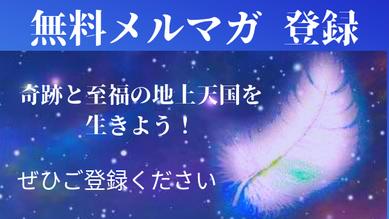 無料メルマガ　登録

奇跡と至福の地上天国を生きよう！

ぜひご登録ください